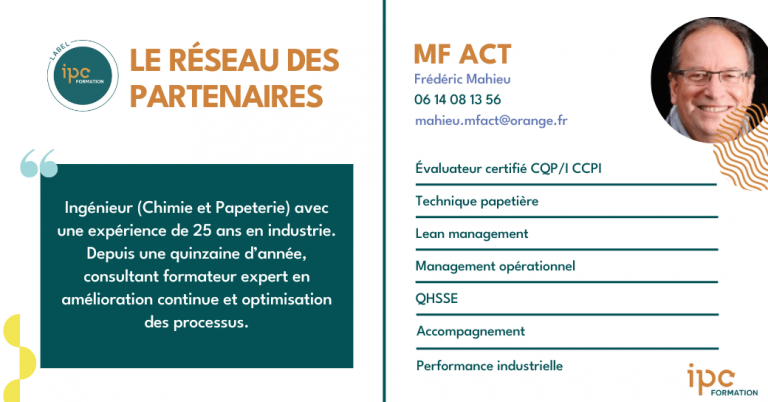 LABEL
ipc
FORMATION

LE RÉSEAU DES PARTENAIRES

Ingénieur (Chimie et Papeterie) avec une expérience de 25 ans en industrie. Depuis une quinzaine d'année, consultant formateur expert en amélioration continue et optimisation des processus.

MF ACT
Frédéric Mahieu
06 14 08 13 56
mahieu.mfact@orange.fr

Évaluateur certifié CQP/I CCPI
Technique papetière
Lean management
Management opérationnel
QHSSE
Accompagnement
Performance industrielle

ipc
FORMATION